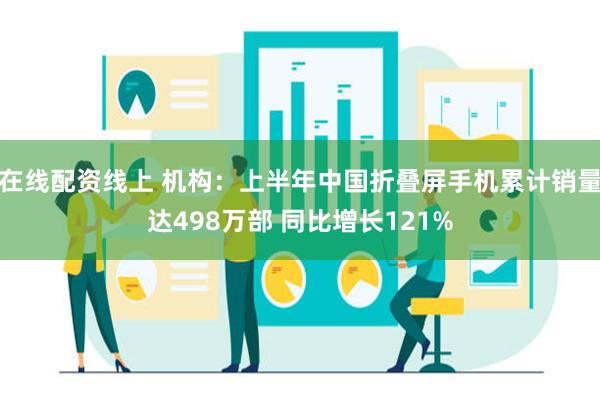 在线配资线上 机构：上半年中国折叠屏手机累计销量达498万部 同比增长121%